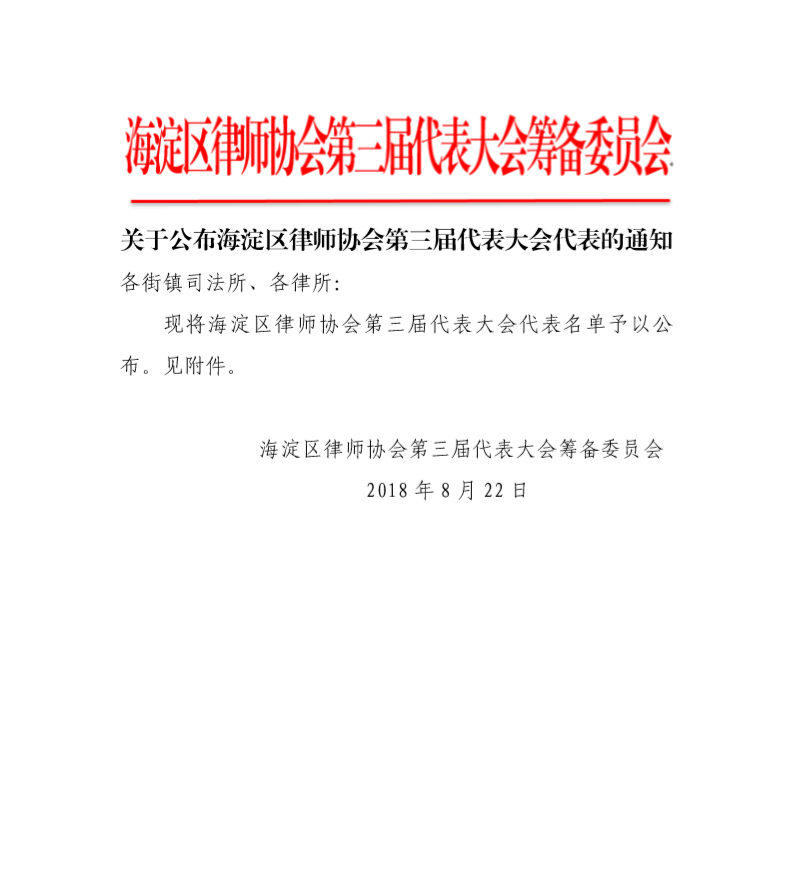 海淀区律师协会第三届代表大会筹备委员会

关于公布海淀区律师协会第三届代表大会代表的通知

各街镇司法所、各律所:

现将海淀区律师协会第三届代表大会代表名单予以公布。见附件。

海淀区律师协会第三届代表大会筹备委员会

2018年8月22日